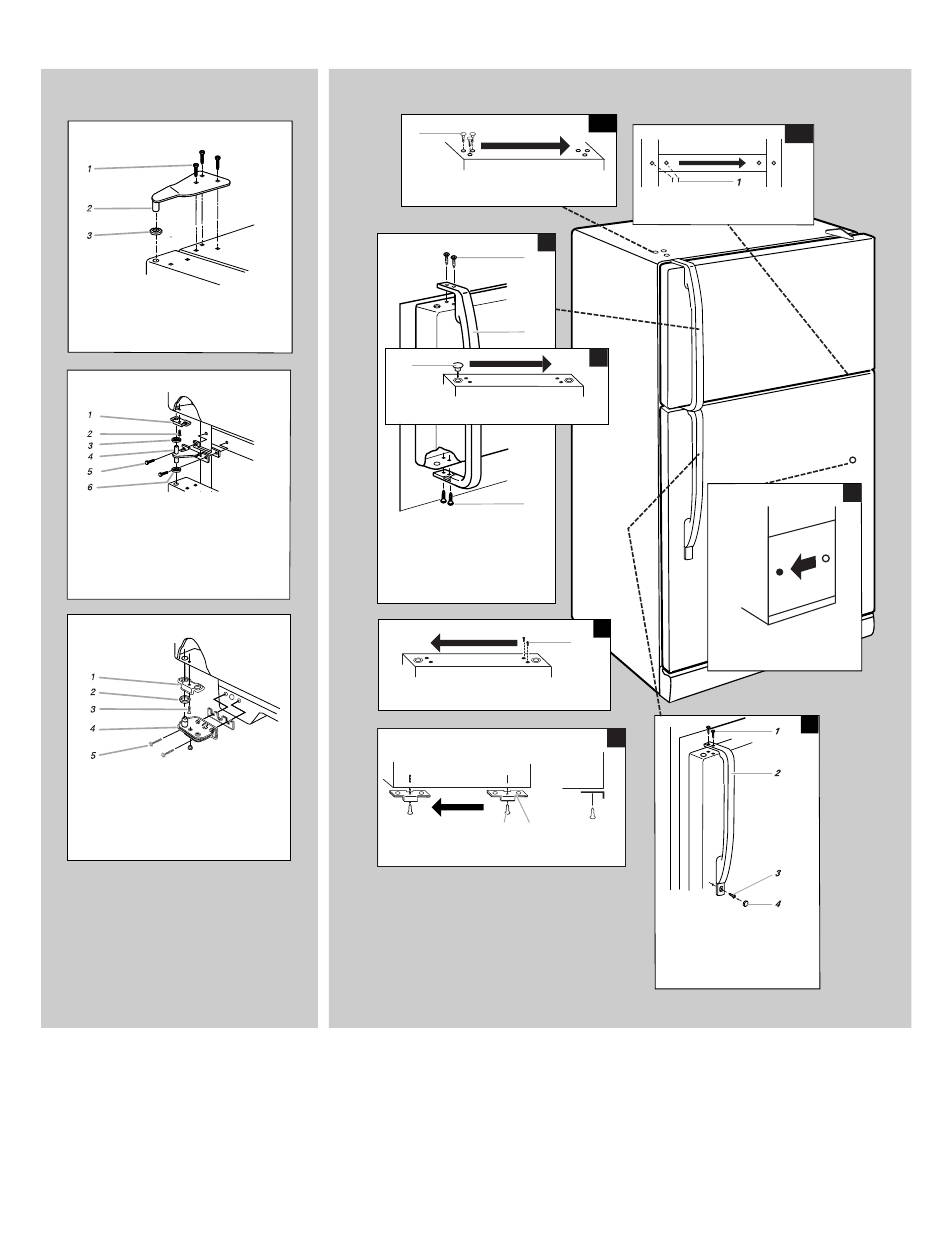 1
2
3

1
2
3
4
5
6

1
2
3
4
5

1

1
2
3
4